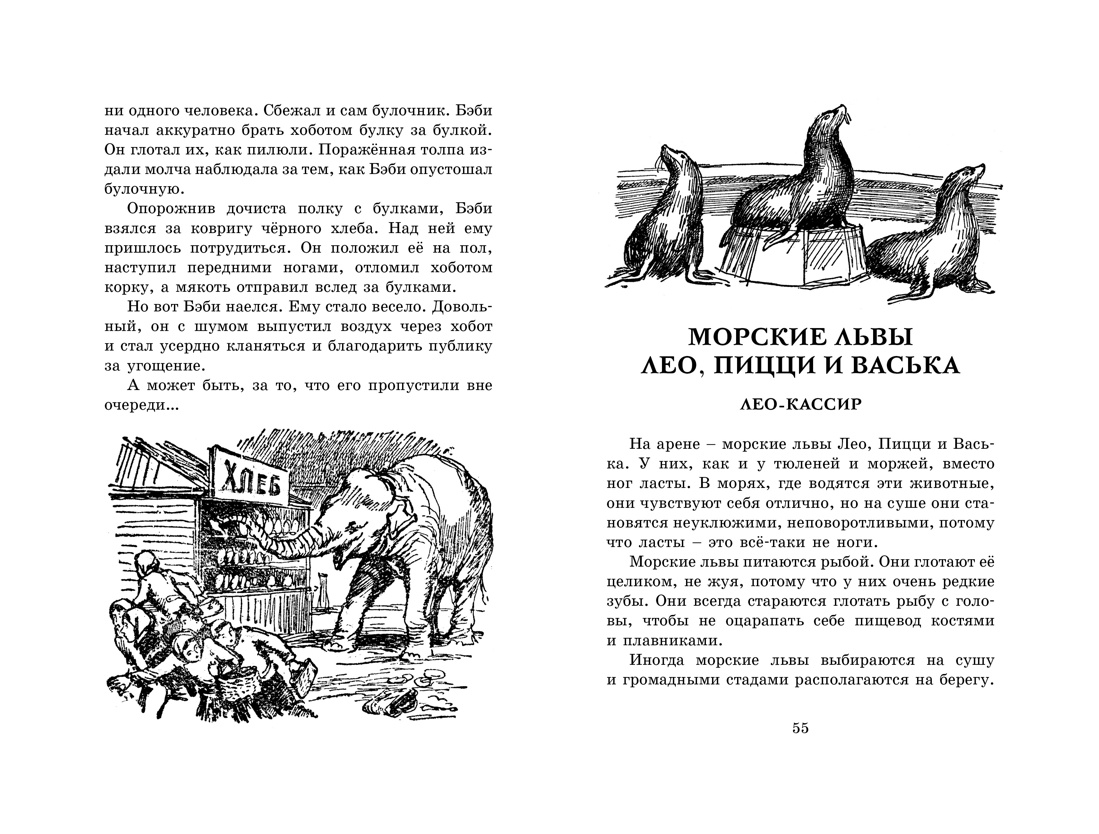 ни одного человека. Сбежал и сам булочник. Бэби начал аккуратно брать хоботом булку за булкой. Он глотал их, как пилюли. Поражённая толпа издали молча наблюдала за тем, как Бэби опустошал булочную.

Опорожнив дочиста полку с булками, Бэби взялся за ковригу чёрного хлеба. Над ней ему пришлось потрудиться. Он положил её на пол, наступил передними ногами, отломил хоботом корку, а мякоть отправил вслед за булками.

Но вот Бэби наелся. Ему стало весело. Довольный, он с шумом выпустил воздух через хобот и стал усердно кланяться и благодарить публику за угощение.

А может быть, за то, что его пропустили вне очереди...

ХЛЕБ

МОРСКИЕ ЛЬВЫ ЛЕО, ПИЦЦИ И ВАСЬКА

ЛЕО-КАССИР

На арене – морские львы Лео, Пицци и Васька. У них, как и у тюленей и моржей, вместо ног ласты. В морях, где водятся эти животные, они чувствуют себя отлично, но на суше они становятся неуклюжими, неповоротливыми, потому что ласты – это всё-таки не ноги.

Морские львы питаются рыбой. Они глотают её целиком, не жуя, потому что у них очень редкие зубы. Они всегда стараются глотать рыбу с головы, чтобы не оцарапать себе пищевод костями и плавниками.

Иногда морские львы выбираются на сушу и громадными стадами располагаются на берегу.

55